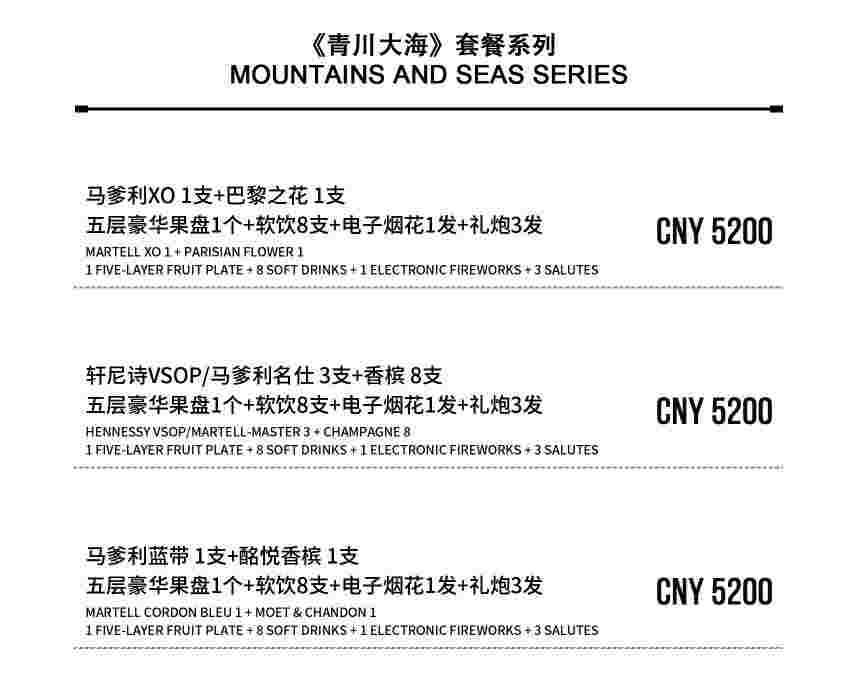 《青川大海》套餐系列
MOUNTAINS AND SEAS SERIES

马爹利XO 1支+巴黎之花 1支
五层豪华果盘1个+软饮8支+电子烟花1发+礼炮3发
MARTELL XO 1 + PARISIAN FLOWER 1
1 FIVE-LAYER FRUIT PLATE + 8 SOFT DRINKS + 1 ELECTRONIC FIREWORKS + 3 SALUTES

CNY 5200

轩尼诗VSOP/马爹利名仕 3支+香槟 8支
五层豪华果盘1个+软饮8支+电子烟花1发+礼炮3发
HENNESSY VSOP/MARTELL-MASTER 3 + CHAMPAGNE 8
1 FIVE-LAYER FRUIT PLATE + 8 SOFT DRINKS + 1 ELECTRONIC FIREWORKS + 3 SALUTES

CNY 5200

马爹利蓝带 1支+酩悦香槟 1支
五层豪华果盘1个+软饮8支+电子烟花1发+礼炮3发
MARTELL CORDON BLEU 1 + MOET & CHANDON 1
1 FIVE-LAYER FRUIT PLATE + 8 SOFT DRINKS + 1 ELECTRONIC FIREWORKS + 3 SALUTES

CNY 5200